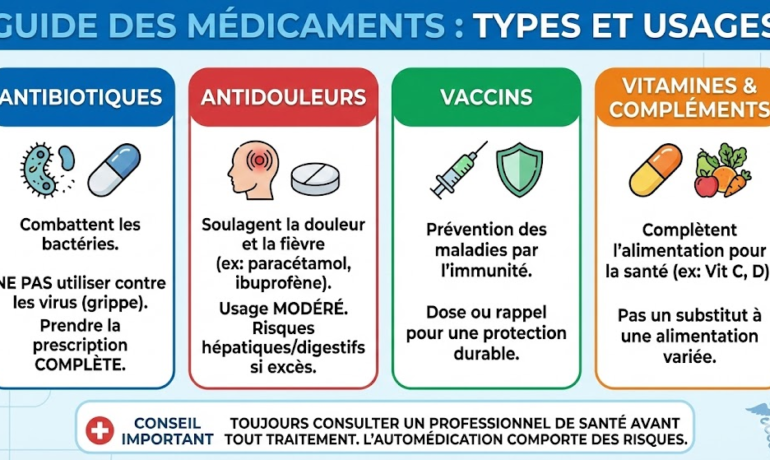 GUIDE DES MÉDICAMENTS : TYPES ET USAGES

ANTIBIOTIQUES

Combattent les bactéries.

NE PAS utiliser contre les virus (grippe).

Prendre la prescription COMPLÈTE.

ANTIDOULEURS

Soulagent la douleur et la fièvre (ex: paracétamol, ibuprofène).

Usage MODÉRÉ. Risques hépatiques/digestifs si excès.

VACCINS

Prévention des maladies par l'immunité.

Dose ou rappel pour une protection durable.

VITAMINES & COMPLÉMENTS

Complètent l'alimentation pour la santé (ex: Vit C, D)

Pas un substitut à une alimentation variée.

CONSEIL IMPORTANT

TOUJOURS CONSULTER UN PROFESSIONNEL DE SANTÉ AVANT TOUT TRAITEMENT. L'AUTOMÉDICATION COMPORTE DES RISQUES.